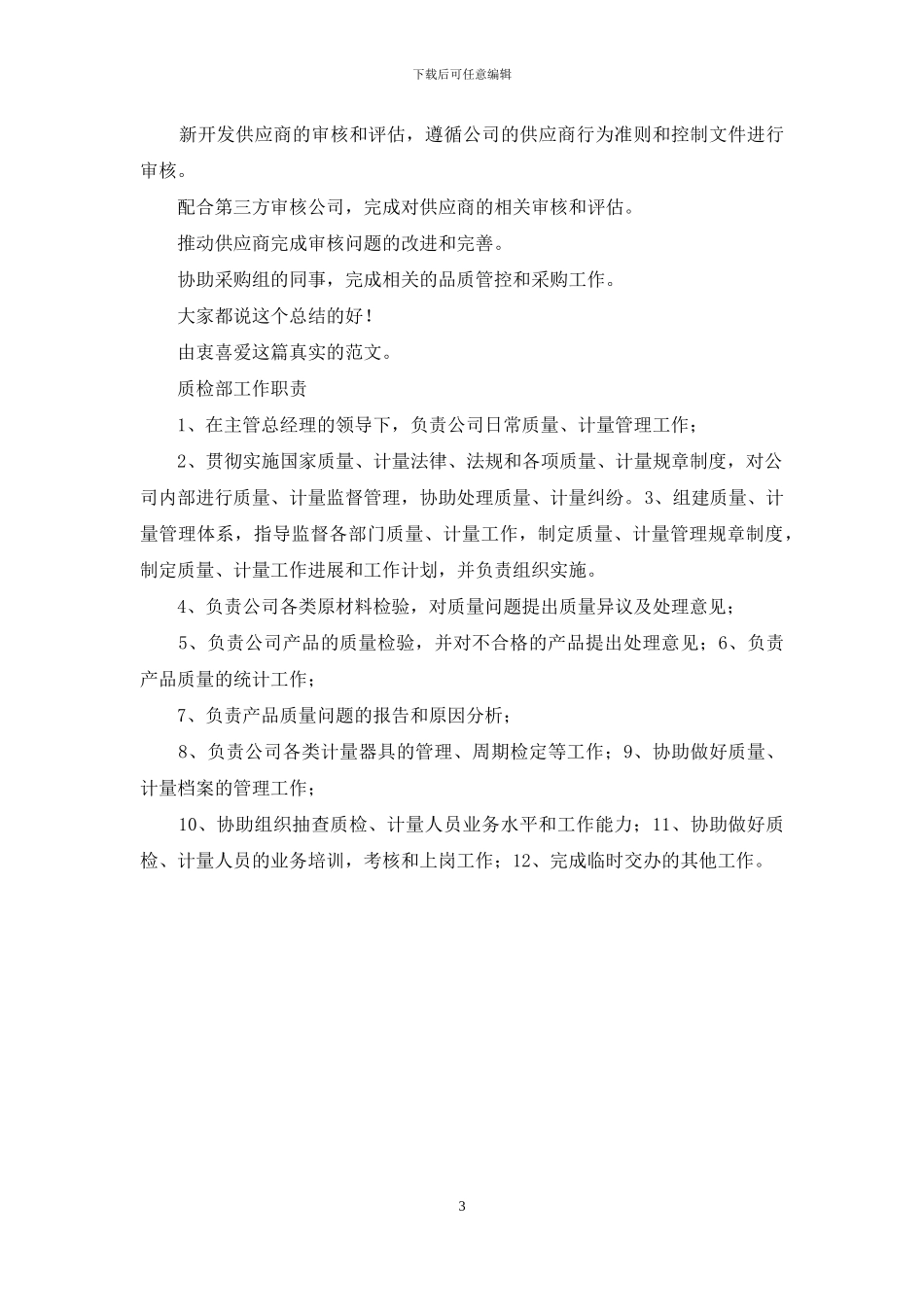 下载后可任意编辑

新开发供应商的审核和评估，遵循公司的供应商行为准则和控制文件进行审核。

配合第三方审核公司，完成对供应商的相关审核和评估。

推动供应商完成审核问题的改进和完善。

协助采购组的同事，完成相关的品质管控和采购工作。

大家都说这个总结的好！

由衷喜爱这篇真实的范文。

质检部工作职责

1、在主管总经理的领导下，负责公司日常质量、计量管理工作；

2、贯彻实施国家质量、计量法律、法规和各项质量、计量规章制度，对公司内部进行质量、计量监督管理，协助处理质量、计量纠纷。3、组建质量、计量管理体系，指导监督各部门质量、计量工作，制定质量、计量管理规章制度，制定质量、计量工作进展和工作计划，并负责组织实施。

4、负责公司各类原材料检验，对质量问题提出质量异议及处理意见；

5、负责公司产品的质量检验，并对不合格的产品提出处理意见；6、负责产品质量的统计工作；

7、负责产品质量问题的报告和原因分析；

8、负责公司各类计量器具的管理、周期检定等工作；9、协助做好质量、计量档案的管理工作；

10、协助组织抽查质检、计量人员业务水平和工作能力；11、协助做好质检、计量人员的业务培训，考核和上岗工作；12、完成临时交办的其他工作。

3